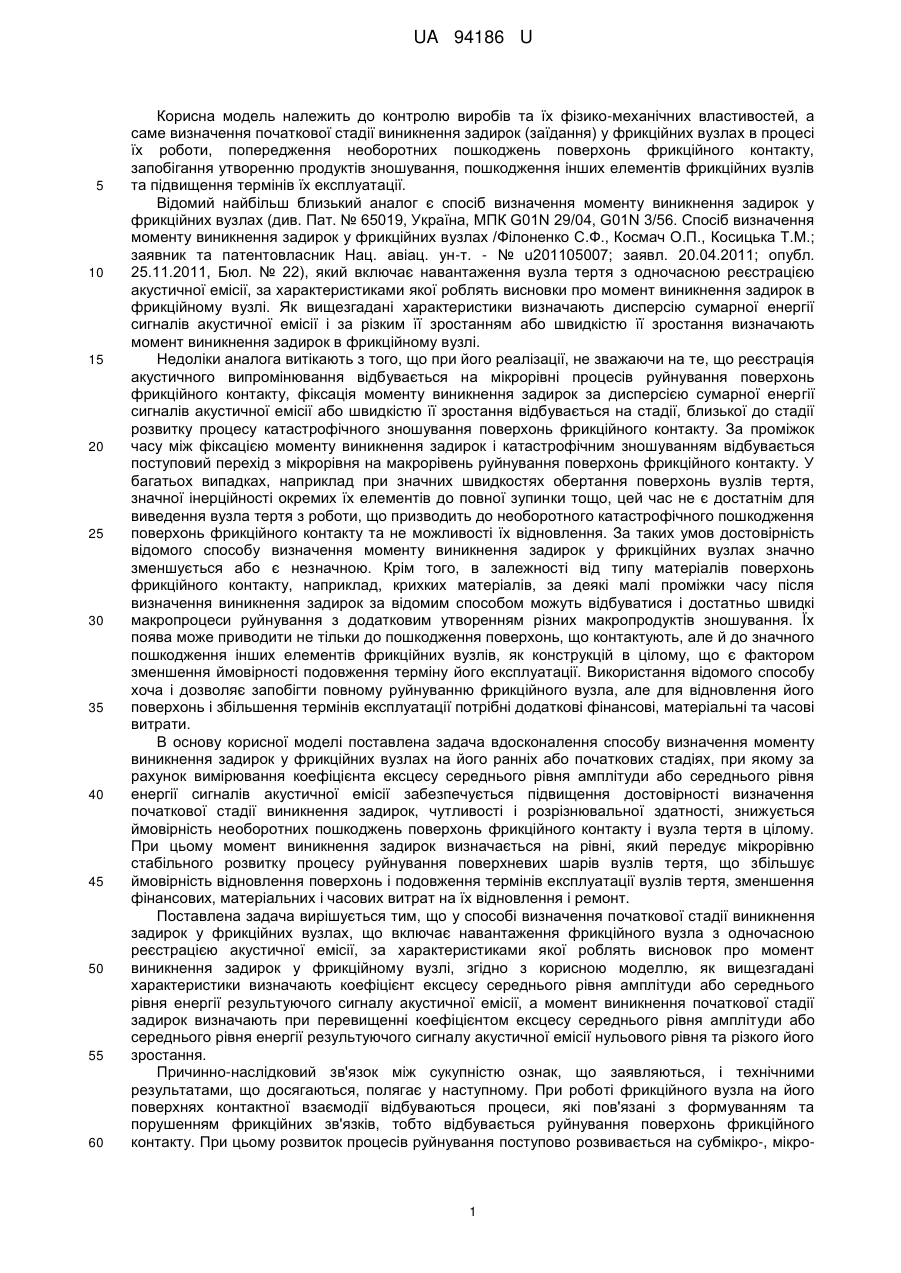 UA 94186 U

Корисна модель належить до контролю виробів та їх фізико-механічних властивостей, а саме визначення початкової стадії виникнення задирок (заїдання) у фрикційних вузлах в процесі їх роботи, попередження необоротних пошкоджень поверхонь фрикційного контакту, запобігання утворенню продуктів зношування, пошкодження інших елементів фрикційних вузлів та підвищення термінів їх експлуатації.

5

Відомий найбільш близький аналог є спосіб визначення моменту виникнення задирок у фрикційних вузлах (див. Пат. № 65019, Україна, МПК G01N 29/04, G01N 3/56. Спосіб визначення моменту виникнення задирок у фрикційних вузлах /Філоненко С.Ф., Космач О.П., Косицька Т.М.; заявник та патентовласник Нац. авіац. ун-т. - № u201105007; заявл. 20.04.2011; опубл. 25.11.2011, Бюл. № 22), який включає навантаження вузла тертя з одночасною реєстрацією акустичної емісії, за характеристиками якої роблять висновки про момент виникнення задирок в фрикційному вузлі. Як вищезгадані характеристики визначають дисперсію сумарної енергії сигналів акустичної емісії і за різким її зростанням або швидкістю її зростання визначають момент виникнення задирок в фрикційному вузлі.

10

15

Недоліки аналога витікають з того, що при його реалізації, не зважаючи на те, що реєстрація акустичного випромінювання відбувається на мікрорівні процесів руйнування поверхонь фрикційного контакту, фіксація моменту виникнення задирок за дисперсією сумарної енергії сигналів акустичної емісії або швидкістю її зростання відбувається на стадії, близької до стадії розвитку процесу катастрофічного зношування поверхонь фрикційного контакту. За проміжок часу між фіксацією моменту виникнення задирок і катастрофічним зношуванням відбувається поступовий перехід з мікрорівня на макрорівень руйнування поверхонь фрикційного контакту. У багатьох випадках, наприклад при значних швидкостях обертання поверхонь вузлів тертя, значної інерційності окремих їх елементів до повної зупинки тощо, цей час не є достатнім для виведення вузла тертя з роботи, що призводить до необоротного катастрофічного пошкодження поверхонь фрикційного контакту та не можливості їх відновлення. За таких умов достовірність відомого способу визначення моменту виникнення задирок у фрикційних вузлах значно зменшується або є незначною. Крім того, в залежності від типу матеріалів поверхонь фрикційного контакту, наприклад, крихких матеріалів, за деякі малі проміжки часу після визначення виникнення задирок за відомим способом можуть відбуватися і достатньо швидкі макропроцеси руйнування з додатковим утворенням різних макропродуктів зношування. Їх поява може приводити не тільки до пошкодження поверхонь, що контактують, але й до значного пошкодження інших елементів фрикційних вузлів, як конструкцій в цілому, що є фактором зменшення ймовірності подовження терміну його експлуатації. Використання відомого способу хоча і дозволяє запобігти повному руйнуванню фрикційного вузла, але для відновлення його поверхонь і збільшення термінів експлуатації потрібні додаткові фінансові, матеріальні та часові витрати.

20

25

30

35

В основу корисної моделі поставлена задача вдосконалення способу визначення моменту виникнення задирок у фрикційних вузлах на його ранніх або початкових стадіях, при якому за рахунок вимірювання коефіцієнта ексцесу середнього рівня амплітуди або середнього рівня енергії сигналів акустичної емісії забезпечується підвищення достовірності визначення початкової стадії виникнення задирок, чутливості і розрізнювальної здатності, знижується ймовірність необоротних пошкоджень поверхонь фрикційного контакту і вузла тертя в цілому. При цьому момент виникнення задирок визначається на рівні, який передує мікрорівню стабільного розвитку процесу руйнування поверхневих шарів вузлів тертя, що збільшує ймовірність відновлення поверхонь і подовження термінів експлуатації вузлів тертя, зменшення фінансових, матеріальних і часових витрат на їх відновлення і ремонт.

40

45

Поставлена задача вирішується тим, що у способі визначення початкової стадії виникнення задирок у фрикційних вузлах, що включає навантаження фрикційного вузла з одночасною реєстрацією акустичної емісії, за характеристиками якої роблять висновок про момент виникнення задирок у фрикційному вузлі, згідно з корисною моделлю, як вищезгадані характеристики визначають коефіцієнт ексцесу середнього рівня амплітуди або середнього рівня енергії результуючого сигналу акустичної емісії, а момент виникнення початкової стадії задирок визначають при перевищенні коефіцієнтом ексцесу середнього рівня амплітуди або середнього рівня енергії результуючого сигналу акустичної емісії нульового рівня та різкого його зростання.

50

55

Причинно-наслідковий зв'язок між сукупністю ознак, що заявляються, і технічними результатами, що досягаються, полягає у наступному. При роботі фрикційного вузла на його поверхнях контактної взаємодії відбуваються процеси, які пов'язані з формуванням та порушенням фрикційних зв'язків, тобто відбувається руйнування поверхонь фрикційного контакту. При цьому розвиток процесів руйнування поступово розвивається на субмікро-, мікро-

60

1